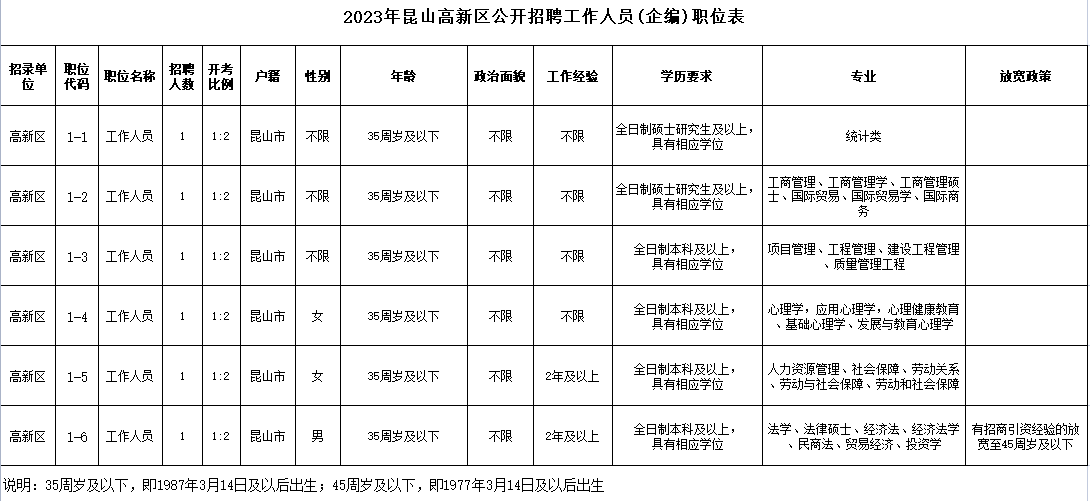 2023年昆山高新区公开招聘工作人员(企编)职位表

| 招录单位 | 职位代码 | 职位名称 | 招聘人数 | 开考比例 | 户籍 | 性别 | 年龄 | 政治面貌 | 工作经验 | 学历要求 | 专业 | 放宽政策 |
|---|---|---|---|---|---|---|---|---|---|---|---|---|
| 高新区 | 1-1 | 工作人员 | 1 | 1:2 | 昆山市 | 不限 | 35周岁及以下 | 不限 | 不限 | 全日制硕士研究生及以上，具有相应学位 | 统计类 | |
| 高新区 | 1-2 | 工作人员 | 1 | 1:2 | 昆山市 | 不限 | 35周岁及以下 | 不限 | 不限 | 全日制硕士研究生及以上，具有相应学位 | 工商管理、工商管理学、工商管理硕士、国际贸易、国际贸易学、国际商务 | |
| 高新区 | 1-3 | 工作人员 | 1 | 1:2 | 昆山市 | 不限 | 35周岁及以下 | 不限 | 不限 | 全日制本科及以上，具有相应学位 | 项目管理、工程管理、建设工程管理、质量管理工程 | |
| 高新区 | 1-4 | 工作人员 | 1 | 1:2 | 昆山市 | 女 | 35周岁及以下 | 不限 | 不限 | 全日制本科及以上，具有相应学位 | 心理学，应用心理学，心理健康教育、基础心理学、发展与教育心理学 | |
| 高新区 | 1-5 | 工作人员 | 1 | 1:2 | 昆山市 | 女 | 35周岁及以下 | 不限 | 2年及以上 | 全日制本科及以上，具有相应学位 | 人力资源管理、社会保障、劳动关系、劳动与社会保障、劳动和社会保障 | |
| 高新区 | 1-6 | 工作人员 | 1 | 1:2 | 昆山市 | 男 | 35周岁及以下 | 不限 | 2年及以上 | 全日制本科及以上，具有相应学位 | 法学、法律硕士、经济法、经济法学、民商法、贸易经济、投资学 | 有招商引资经验的放宽至45周岁及以下 |

说明：35周岁及以下，即1987年3月14日及以后出生；45周岁及以下，即1977年3月14日及以后出生